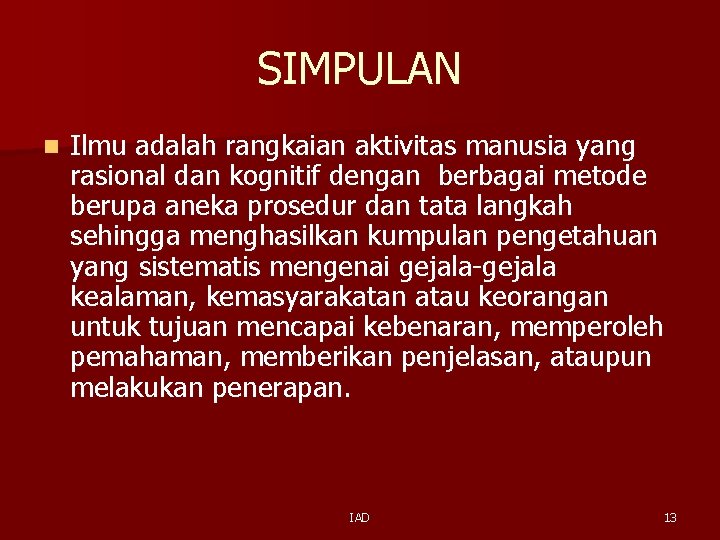 SIMPULAN

Ilmu adalah rangkaian aktivitas manusia yang rasional dan kognitif dengan berbagai metode berupa aneka prosedur dan tata langkah sehingga menghasilkan kumpulan pengetahuan yang sistematis mengenai gejala-gejala kealaman, kemasyarakatan atau keorangan untuk tujuan mencapai kebenaran, memperoleh pemahaman, memberikan penjelasan, ataupun melakukan penerapan.

IAD

13